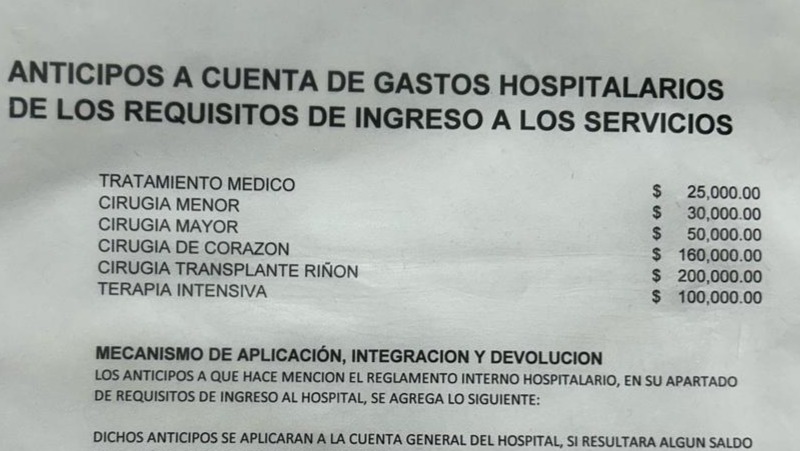 ANTICIPOS A CUENTA DE GASTOS HOSPITALARIOS
DE LOS REQUISITOS DE INGRESO A LOS SERVICIOS

TRATAMIENTO MEDICO $ 25,000.00
CIRUGIA MENOR $ 30,000.00
CIRUGIA MAYOR $ 50,000.00
CIRUGIA DE CORAZON $ 160,000.00
CIRUGIA TRANSPLANTE RIÑON $ 200,000.00
TERAPIA INTENSIVA $ 100,000.00

MECANISMO DE APLICACIÓN, INTEGRACION Y DEVOLUCION

LOS ANTICIPOS A QUE HACE MENCION EL REGLAMENTO INTERNO HOSPITALARIO, EN SU APARTADO DE REQUISITOS DE INGRESO AL HOSPITAL, SE AGREGA LO SIGUIENTE:

DICHOS ANTICIPOS SE APLICARAN A LA CUENTA GENERAL DEL HOSPITAL, SI RESULTARA ALGUN SALDO